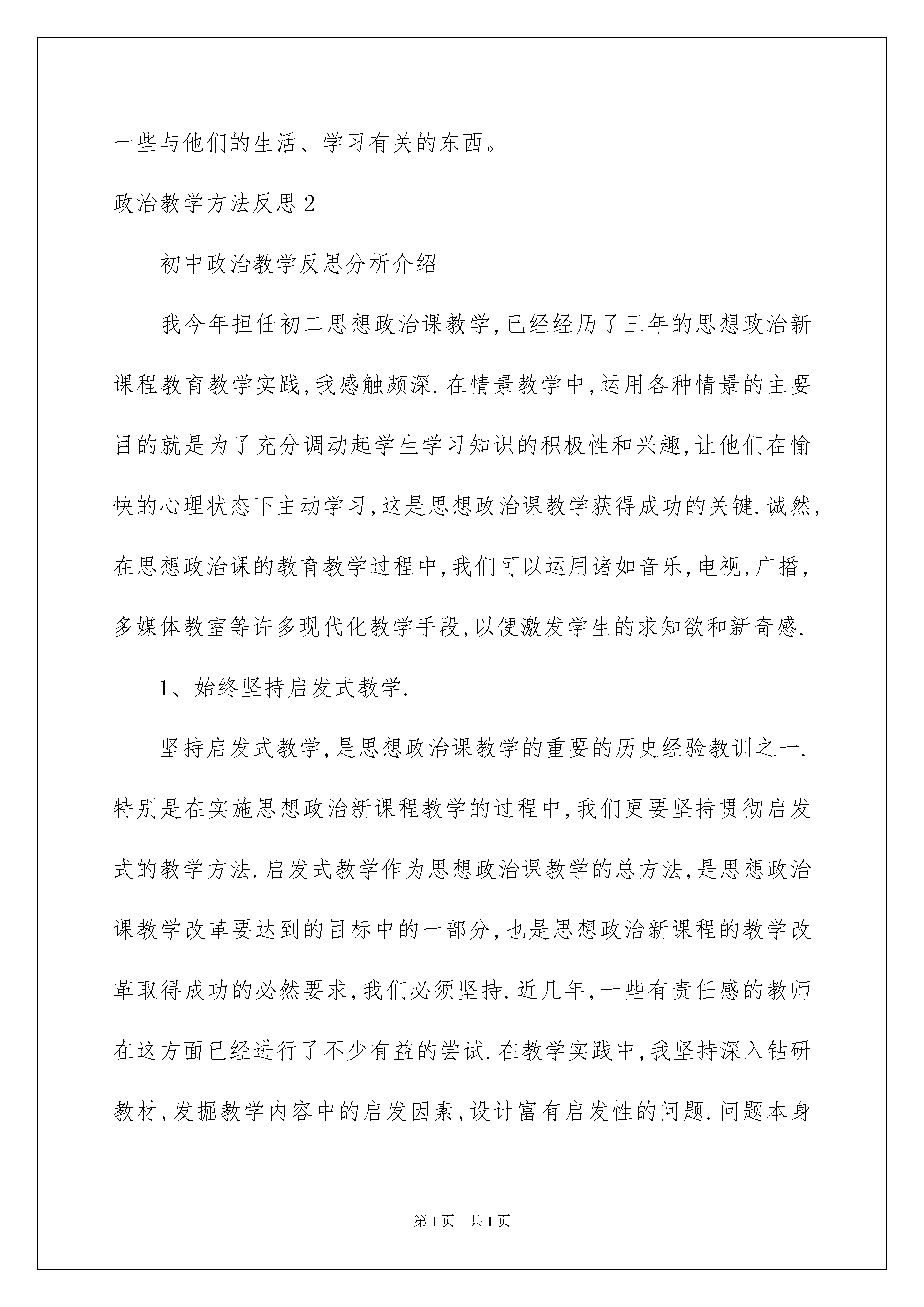 一些与他们的生活、学习有关的东西。

政治教学方法反思 2

初中政治教学反思分析介绍

我今年担任初二思想政治课教学,已经经历了三年的思想政治新课程教育教学实践,我感触颇深.在情景教学中,运用各种情景的主要目的就是为了充分调动起学生学习知识的积极性和兴趣,让他们在愉快的心理状态下主动学习,这是思想政治课教学获得成功的关键.诚然,在思想政治课的教育教学过程中,我们可以运用诸如音乐,电视,广播,多媒体教室等许多现代化教学手段,以便激发学生的求知欲和新奇感.

1、始终坚持启发式教学.

坚持启发式教学,是思想政治课教学的重要的历史经验教训之一.特别是在实施思想政治新课程教学的过程中,我们更要坚持贯彻启发式的教学方法.启发式教学作为思想政治课教学的总方法,是思想政治课教学改革要达到的目标中的一部分,也是思想政治新课程的教学改革取得成功的必然要求,我们必须坚持.近几年,一些有责任感的教师在这方面已经进行了不少有益的尝试.在教学实践中,我坚持深入钻研教材,发掘教学内容中的启发因素,设计富有启发性的问题.问题本身

第 1 页 共 1 页